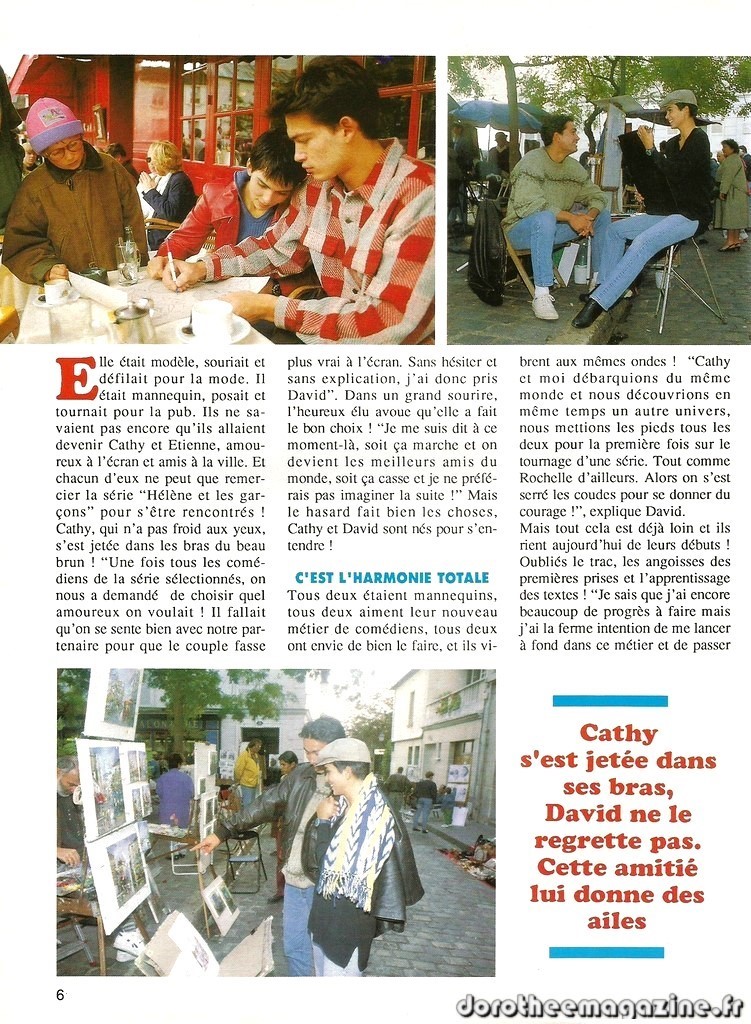 Elle était modèle, souriait et défilait pour la mode. Il était mannequin, posait et tournait pour la pub. Ils ne savaient pas encore qu'ils allaient devenir Cathy et Etienne, amoureux à l'écran et amis à la ville. Et chacun d'eux ne peut que remercier la série "Hélène et les garçons" pour s'être rencontrés ! Cathy, qui n'a pas froid aux yeux, s'est jetée dans les bras du beau brun ! "Une fois tous les comédiens de la série sélectionnés, on nous a demandé de choisir quel amoureux on voulait ! Il fallait qu'on se sente bien avec notre partenaire pour que le couple fasse plus vrai à l'écran. Sans hésiter et sans explication, j'ai donc pris David". Dans un grand sourire, l'heureux élu avoue qu'elle a fait le bon choix ! "Je me suis dit à ce moment-là, soit ça marche et on devient les meilleurs amis du monde, soit ça casse et je ne préférais pas imaginer la suite !" Mais le hasard fait bien les choses, Cathy et David sont nés pour s'entendre !

C'EST L'HARMONIE TOTALE

Tous deux étaient mannequins, tous deux aiment leur nouveau métier de comédiens, tous deux ont envie de bien le faire, et ils vibrent aux mêmes ondes ! "Cathy et moi débarquions du même monde et nous découvrions en même temps un autre univers, nous mettions les pieds tous les deux pour la première fois sur le tournage d'une série. Tout comme Rochelle d'ailleurs. Alors on s'est serré les coudes pour se donner du courage !", explique David.

Mais tout cela est déjà loin et ils rient aujourd'hui de leurs débuts ! Oubliés le trac, les angoisses des premières prises et l'apprentissage des textes ! "Je sais que j'ai encore beaucoup de progrès à faire mais j'ai la ferme intention de me lancer à fond dans ce métier et de passer

Cathy s'est jetée dans ses bras, David ne le regrette pas. Cette amitié lui donne des ailes

6

dorotheemagazine.fr